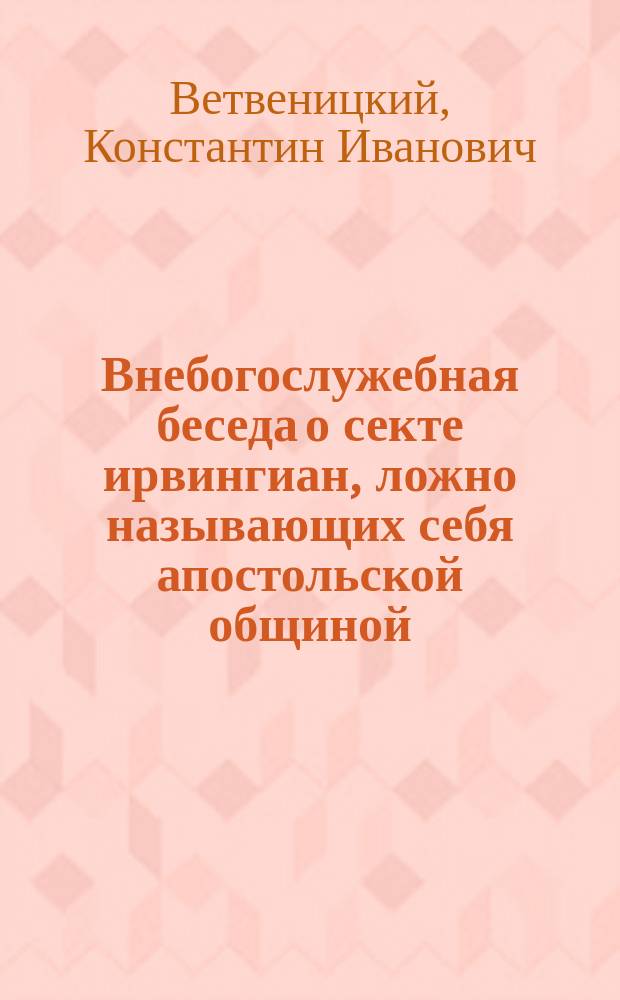 Ветвеницкий, Константин Иванович

Внебогослужебная беседа о секте ирвингиан, ложно называющих себя апостольской общиной